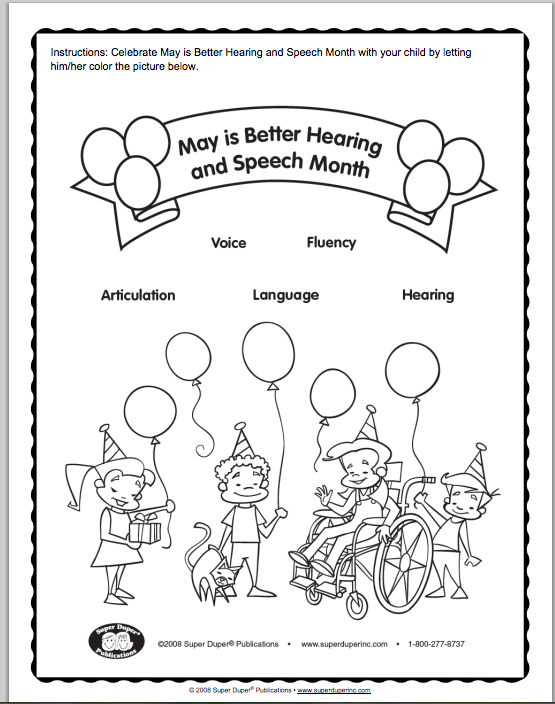 Instructions: Celebrate May is Better Hearing and Speech Month with your child by letting him/her color the picture below.

May is Better Hearing and Speech Month

Voice

Fluency

Articulation

Language

Hearing

Super Duper® Publications

©2008 Super Duper® Publications • www.superduperinc.com • 1-800-277-8737

© 2008 Super Duper® Publications • www.superduperinc.com